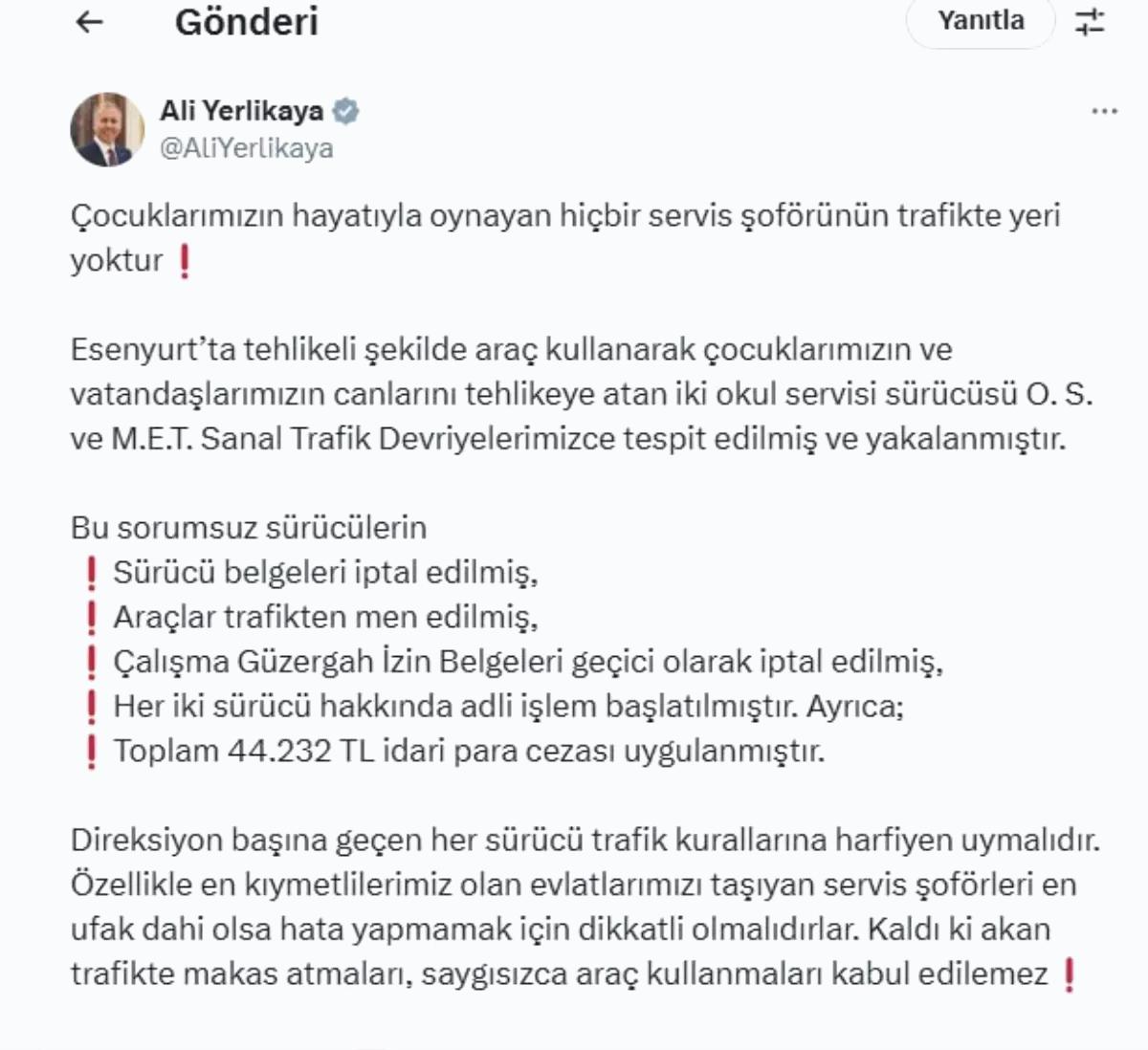 Gönderi

Yanıtla

Ali Yerlikaya
@AliYerlikaya

Çocuklarımızın hayatıyla oynayan hiçbir servis şoförünün trafikte yeri yoktur ❗

Esenyurt'ta tehlikeli şekilde araç kullanarak çocuklarımızın ve vatandaşlarımızın canlarını tehlikeye atan iki okul servisi sürücüsü O. S. ve M.E.T. Sanal Trafik Devriyelerimizce tespit edilmiş ve yakalanmıştır.

Bu sorumsuz sürücülerin
❗ Sürücü belgeleri iptal edilmiş,
❗ Araçlar trafikten men edilmiş,
❗ Çalışma Güzergah İzin Belgeleri geçici olarak iptal edilmiş,
❗ Her iki sürücü hakkında adli işlem başlatılmıştır. Ayrıca;
❗ Toplam 44.232 TL idari para cezası uygulanmıştır.

Direksiyon başına geçen her sürücü trafik kurallarına harfiyen uymalıdır. Özellikle en kıymetlilerimiz olan evlatlarımızı taşıyan servis şoförleri en ufak dahi olsa hata yapmamak için dikkatli olmalıdırlar. Kaldı ki akan trafikte makas atmaları, saygısızca araç kullanmaları kabul edilemez ❗